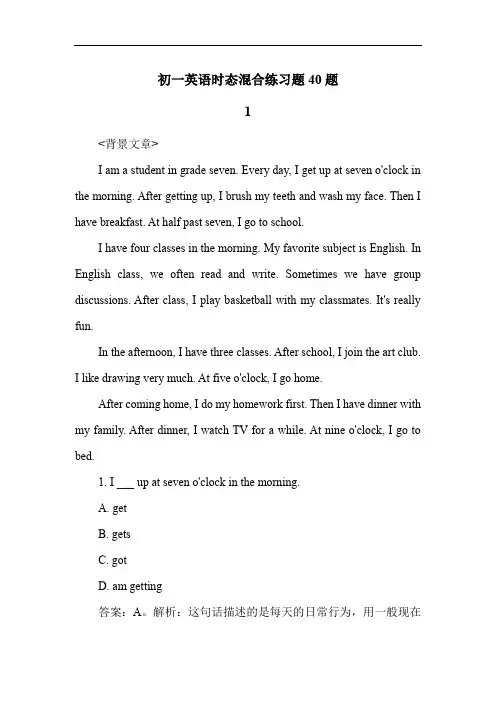 初一英语时态混合练习题 40 题

1

<背景文章>

I am a student in grade seven. Every day, I get up at seven o'clock in the morning. After getting up, I brush my teeth and wash my face. Then I have breakfast. At half past seven, I go to school.

I have four classes in the morning. My favorite subject is English. In English class, we often read and write. Sometimes we have group discussions. After class, I play basketball with my classmates. It's really fun.

In the afternoon, I have three classes. After school, I join the art club. I like drawing very much. At five o'clock, I go home.

After coming home, I do my homework first. Then I have dinner with my family. After dinner, I watch TV for a while. At nine o'clock, I go to bed.

1. I ___ up at seven o'clock in the morning.

A. get

B. gets

C. got

D. am getting

答案：A。解析：这句话描述的是每天的日常行为，用一般现在